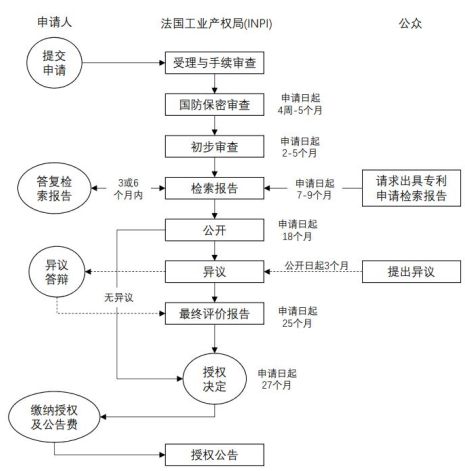 申请人

法国工业产权局(INPI)

公众

提交申请

受理与手续审查

国防保密审查

申请日起 4周-5个月

初步审查

申请日起 2-5个月

答复检索报告

3或6个月内

检索报告

申请日起 7-9个月

请求出具专利申请检索报告

公开

申请日起 18个月

异议答辩

异议

公开日起3个月

提出异议

无异议

最终评价报告

申请日起 25个月

授权决定

申请日起 27个月

缴纳授权及公告费

授权公告